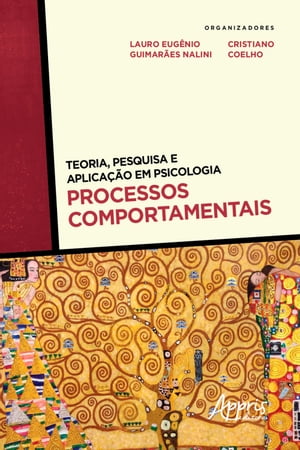 ORGANIZADORES

LAURO EUGÊNIO GUIMARÃES NALINI

CRISTIANO COELHO

TEORIA, PESQUISA E APLICAÇÃO EM PSICOLOGIA

PROCESSOS COMPORTAMENTAIS

Appris